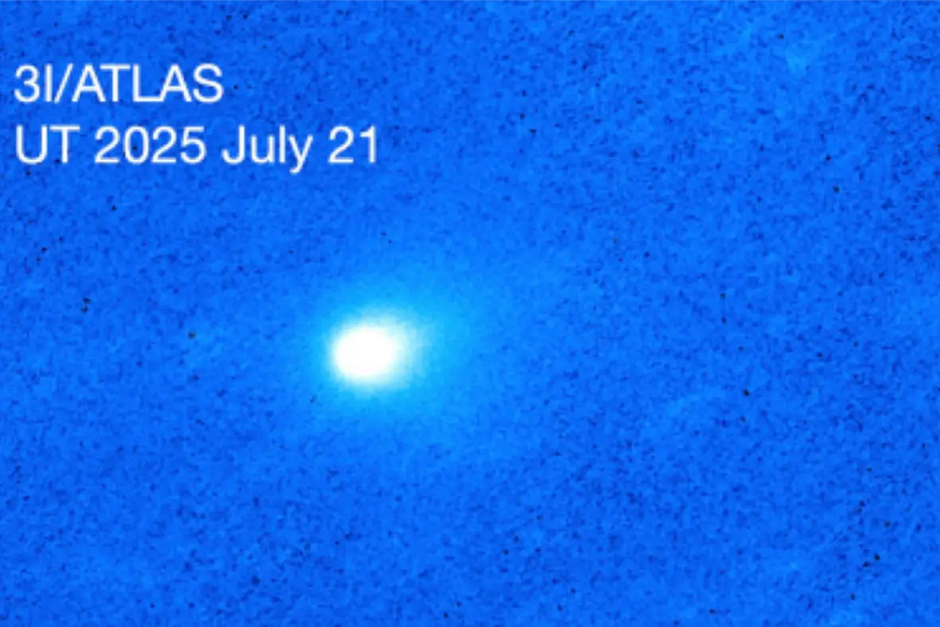 3I/ATLAS
UT 2025 July 21